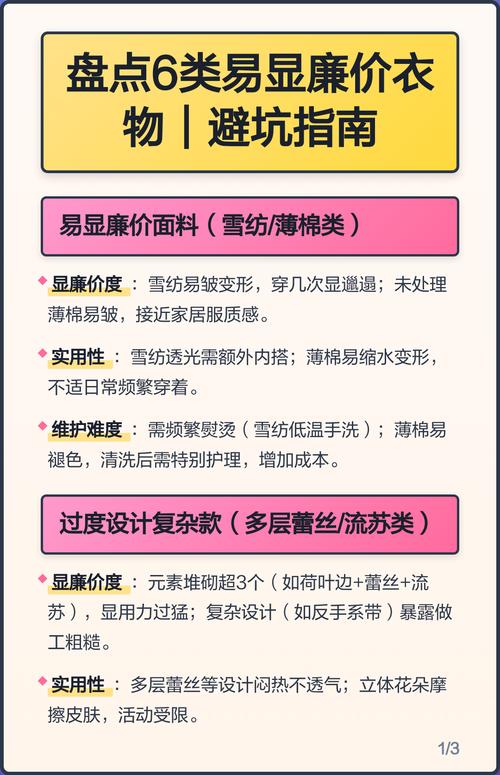 盘点6类易显廉价衣物｜避坑指南

易显廉价面料（雪纺/薄棉类）

◆ 显廉价度：雪纺易皱变形，穿几次显邋遢；未处理薄棉易皱，接近家居服质感。

◆ 实用性：雪纺透光需额外内搭；薄棉易缩水变形，不适日常频繁穿着。

◆ 维护难度：需频繁熨烫（雪纺低温手洗）；薄棉易褪色，清洗后需特别护理，增加成本。

过度设计复杂款（多层蕾丝/流苏类）

◆ 显廉价度：元素堆砌超3个（如荷叶边+蕾丝+流苏），显用力过猛；复杂设计（如反手系带）暴露做工粗糙。

◆ 实用性：多层蕾丝等设计闷热不透气；立体花朵摩擦皮肤，活动受限。

1/3